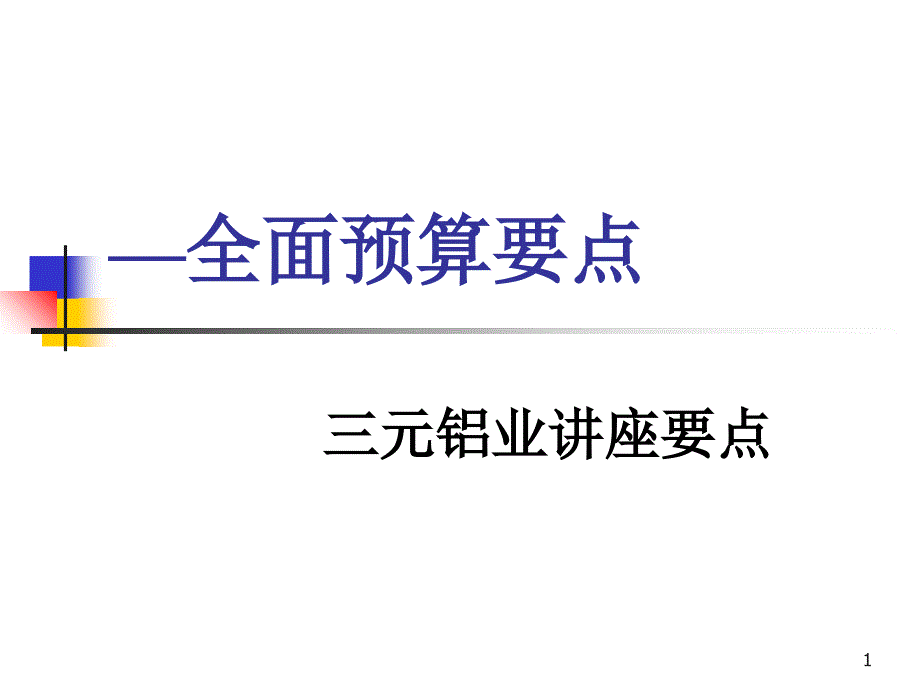 —全面预算要点

三元铝业讲座要点

1